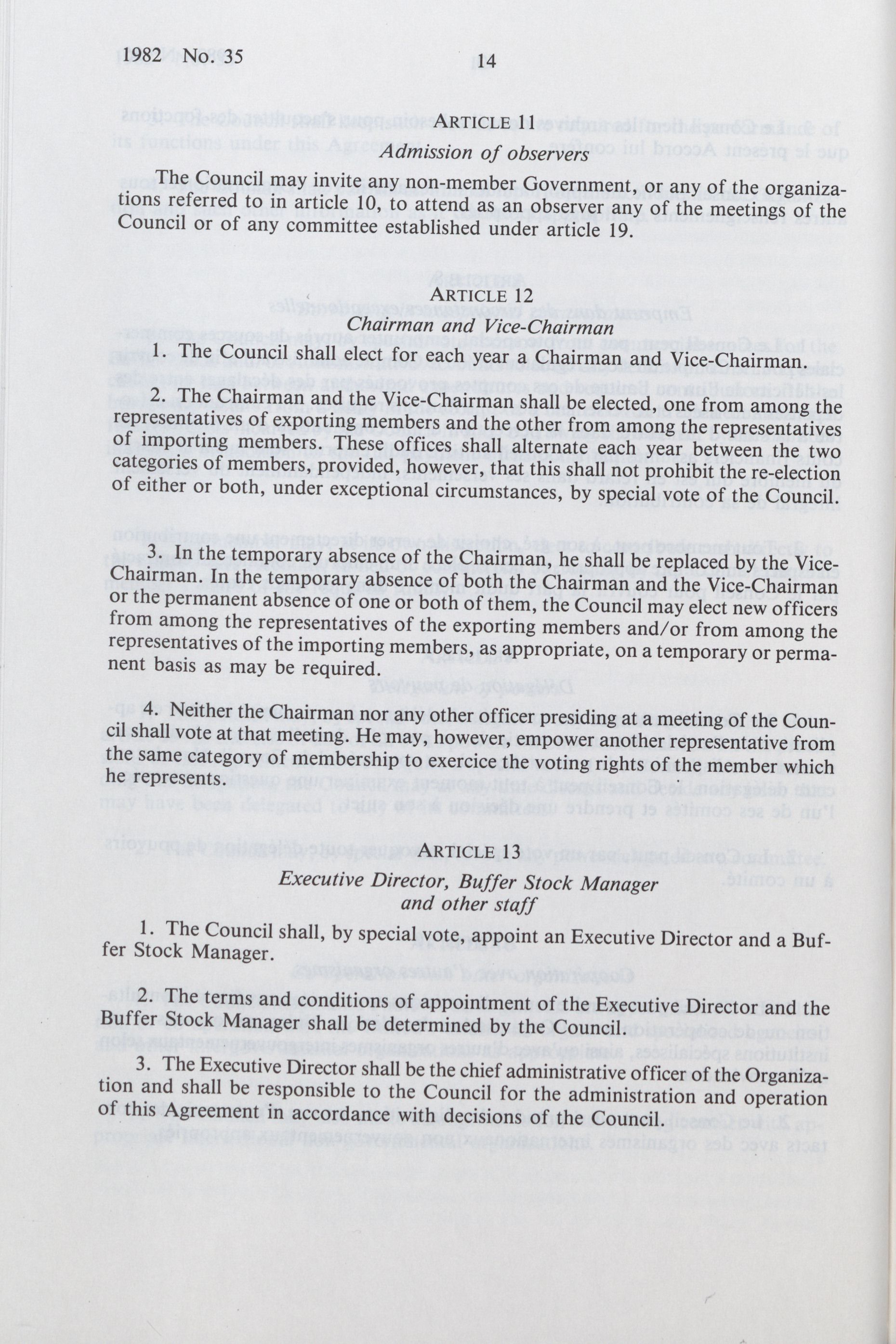 1982 No. 35

14

ARTICLE 11
Admission of observers

The Council may invite any non-member Government, or any of the organizations referred to in article 10, to attend as an observer any of the meetings of the Council or of any committee established under article 19.

ARTICLE 12
Chairman and Vice-Chairman

1. The Council shall elect for each year a Chairman and Vice-Chairman.

2. The Chairman and the Vice-Chairman shall be elected, one from among the representatives of exporting members and the other from among the representatives of importing members. These offices shall alternate each year between the two categories of members, provided, however, that this shall not prohibit the re-election of either or both, under exceptional circumstances, by special vote of the Council.

3. In the temporary absence of the Chairman, he shall be replaced by the Vice-Chairman. In the temporary absence of both the Chairman and the Vice-Chairman or the permanent absence of one or both of them, the Council may elect new officers from among the representatives of the exporting members and/or from among the representatives of the importing members, as appropriate, on a temporary or permanent basis as may be required.

4. Neither the Chairman nor any other officer presiding at a meeting of the Council shall vote at that meeting. He may, however, empower another representative from the same category of membership to exercice the voting rights of the member which he represents.

ARTICLE 13
Executive Director, Buffer Stock Manager and other staff

1. The Council shall, by special vote, appoint an Executive Director and a Buffer Stock Manager.

2. The terms and conditions of appointment of the Executive Director and the Buffer Stock Manager shall be determined by the Council.

3. The Executive Director shall be the chief administrative officer of the Organization and shall be responsible to the Council for the administration and operation of this Agreement in accordance with decisions of the Council.